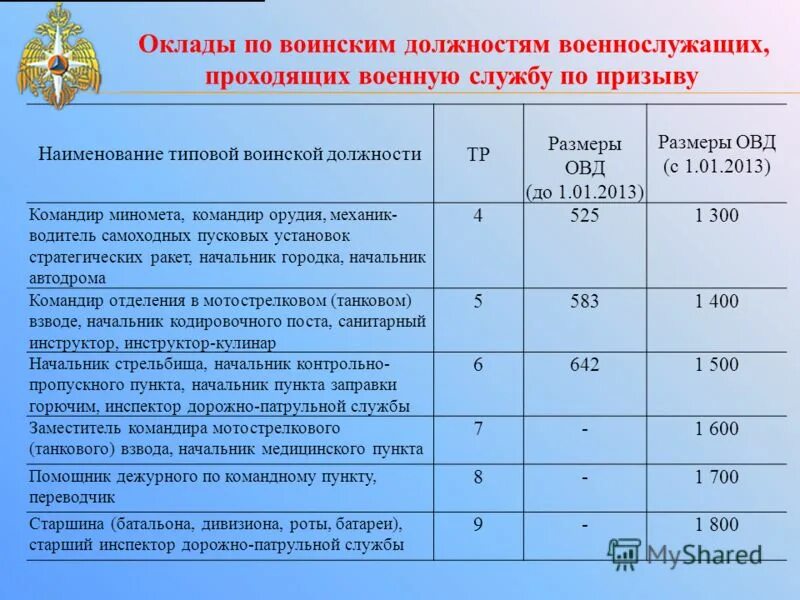 Оклады по воинским должностям военнослужащих, проходящих военную службу по призыву

| Наименование типовой воинской должности | ТР | Размеры ОВД (до 1.01.2013) | Размеры ОВД (с 1.01.2013) |
|---|---|---|---|
| Командир миномета, командир орудия, механик-водитель самоходных пусковых установок стратегических ракет, начальник городка, начальник автодрома | 4 | 525 | 1 300 |
| Командир отделения в мотострелковом (танковом) взводе, начальник кодировочного поста, санитарный инструктор, инструктор-кулинар | 5 | 583 | 1 400 |
| Начальник стрельбища, начальник контрольно-пропускного пункта, начальник пункта заправки горючим, инспектор дорожно-патрульной службы | 6 | 642 | 1 500 |
| Заместитель командира мотострелкового (танкового) взвода, начальник медицинского пункта | 7 | - | 1 600 |
| Помощник дежурного по командному пункту, переводчик | 8 | - | 1 700 |
| Старшина (батальона, дивизиона, роты, батареи), старший инспектор дорожно-патрульной службы | 9 | - | 1 800 |

MyShared